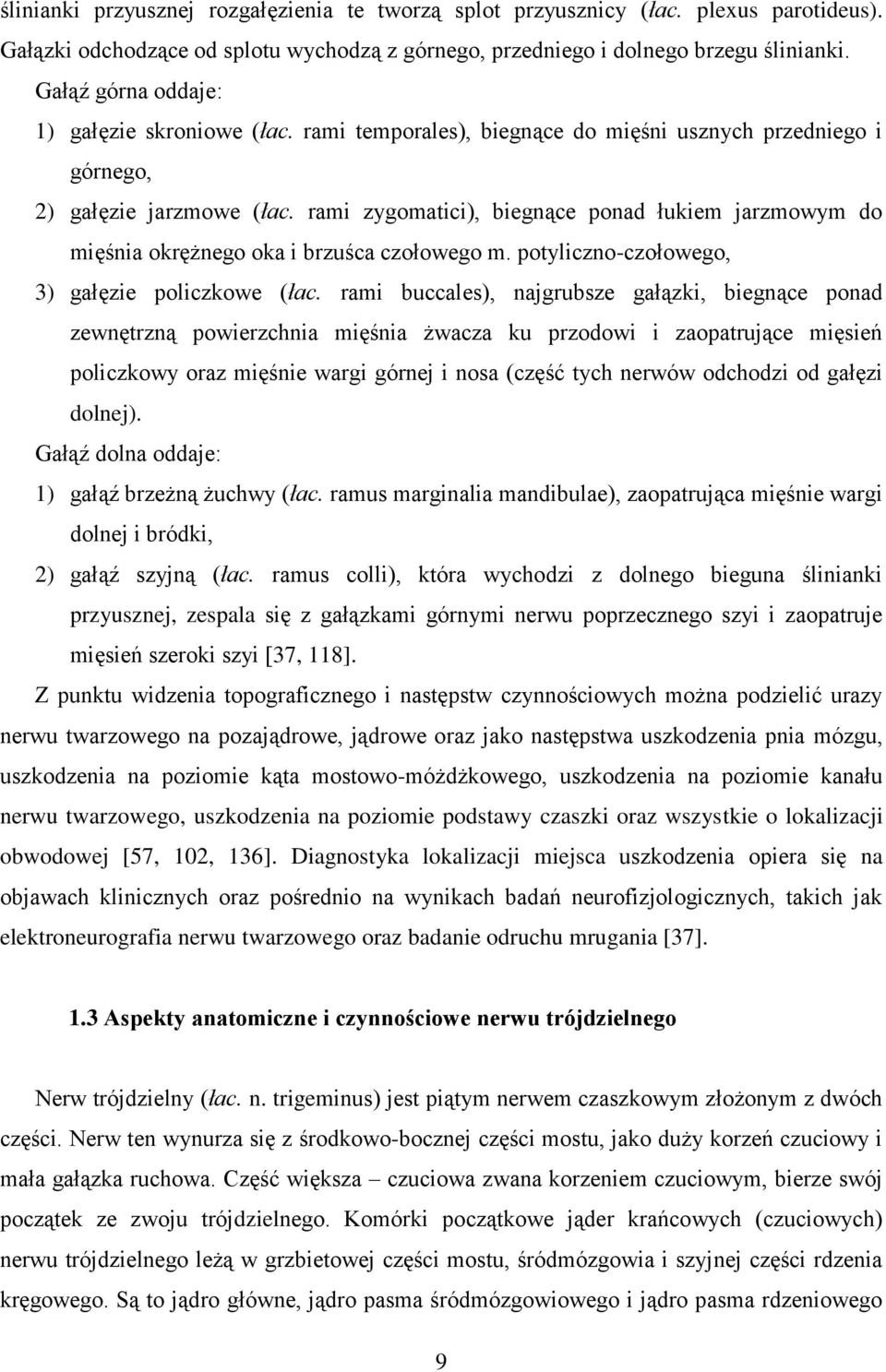 ślinianki przyusznej rozgałęzienia te tworzą splot przyusznicy (łac. plexus parotideus). Gałązki odchodzące od splotu wychodzą z górnego, przedniego i dolnego brzegu ślinianki.

Gałąź górna oddaje:

1) gałęzie skroniowe (łac. rami temporales), biegnące do mięśni usznych przedniego i górnego,

2) gałęzie jarzmowe (łac. rami zygomatici), biegnące ponad łukiem jarzmowym do mięśnia okrężnego oka i brzuśca czołowego m. potyliczno-czołowego,

3) gałęzie policzkowe (łac. rami buccales), najgrubsze gałązki, biegnące ponad zewnętrzną powierzchnia mięśnia żwacza ku przodowi i zaopatrujące mięsień policzkowy oraz mięśnie wargi górnej i nosa (część tych nerwów odchodzi od gałęzi dolnej).

Gałąź dolna oddaje:

1) gałąź brzeżną żuchwy (łac. ramus marginalia mandibulae), zaopatrująca mięśnie wargi dolnej i bródki,

2) gałąź szyjną (łac. ramus colli), która wychodzi z dolnego bieguna ślinianki przyusznej, zespala się z gałązkami górnymi nerwu poprzecznego szyi i zaopatruje mięsień szeroki szyi [37, 118].

Z punktu widzenia topograficznego i następstw czynnościowych można podzielić urazy nerwu twarzowego na pozajądrowe, jądrowe oraz jako następstwa uszkodzenia pnia mózgu, uszkodzenia na poziomie kąta mostowo-móżdżkowego, uszkodzenia na poziomie kanału nerwu twarzowego, uszkodzenia na poziomie podstawy czaszki oraz wszystkie o lokalizacji obwodowej [57, 102, 136]. Diagnostyka lokalizacji miejsca uszkodzenia opiera się na objawach klinicznych oraz pośrednio na wynikach badań neurofizjologicznych, takich jak elektroneurografia nerwu twarzowego oraz badanie odruchu mrugania [37].

1.3 Aspekty anatomiczne i czynnościowe nerwu trójdzielnego

Nerw trójdzielny (łac. n. trigeminus) jest piątym nerwem czaszkowym złożonym z dwóch części. Nerw ten wynurza się z środkowo-bocznej części mostu, jako duży korzeń czuciowy i mała gałązka ruchowa. Część większa – czuciowa zwana korzeniem czuciowym, bierze swój początek ze zwoju trójdzielnego. Komórki początkowe jąder krańcowych (czuciowych) nerwu trójdzielnego leżą w grzbietowej części mostu, śródmózgowia i szyjnej części rdzenia kręgowego. Są to jądro główne, jądro pasma śródmózgowiowego i jądro pasma rdzeniowego

9